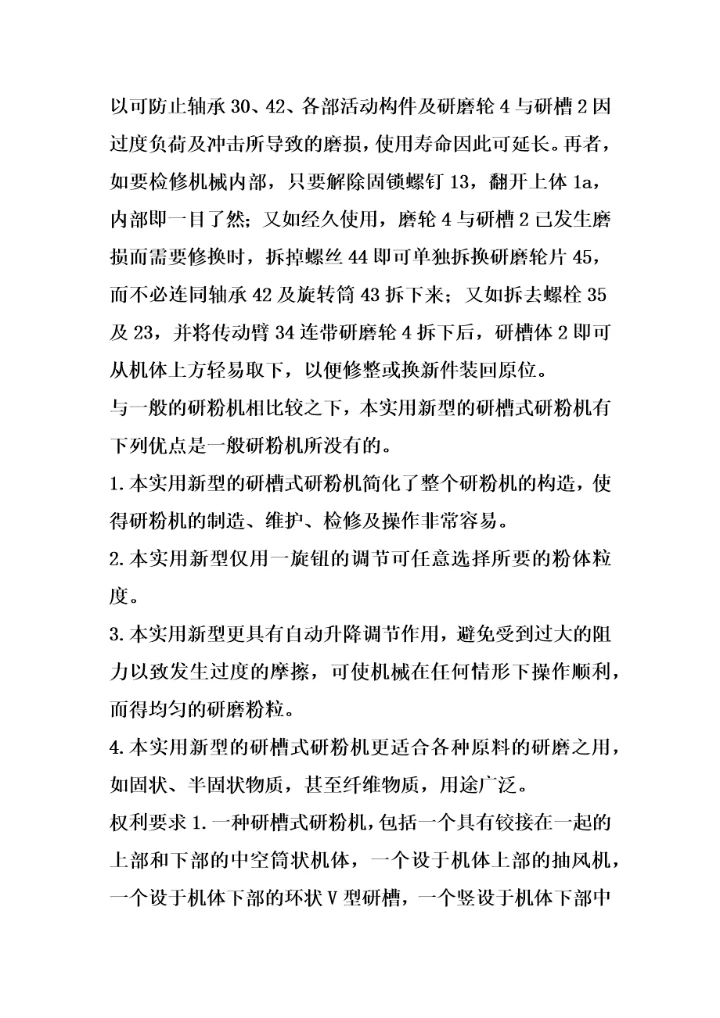 以可防止轴承 30、42、各部活动构件及研磨轮 4 与研槽 2 因过度负荷及冲击所导致的磨损，使用寿命因此可延长。再者，如要检修机械内部，只要解除固锁螺钉 13，翻开上体 1a，内部即一目了然；又如经久使用，磨轮 4 与研槽 2 已发生磨损而需要修换时，拆掉螺丝 44 即可单独拆换研磨轮片 45，而不必连同轴承 42 及旋转筒 43 拆下来；又如拆去螺栓 35 及 23，并将传动臂 34 连带研磨轮 4 拆下后，研槽体 2 即可从机体上方轻易取下，以便修整或换新件装回原位。
与一般的研粉机相比较之下，本实用新型的研槽式研粉机有下列优点是一般研粉机所没有的。
1. 本实用新型的研槽式研粉机简化了整个研粉机的构造，使得研粉机的制造、维护、检修及操作非常容易。
2. 本实用新型仅用一旋钮的调节可任意选择所要的粉体粒度。
3. 本实用新型更具有自动升降调节作用，避免受到过大的阻力以致发生过度的摩擦，可使机械在任何情形下操作顺利，而得均匀的研磨粉粒。
4. 本实用新型的研槽式研粉机更适合各种原料的研磨之用，如固状、半固状物质，甚至纤维物质，用途广泛。
权利要求 1. 一种研槽式研粉机，包括一个具有铰接在一起的上部和下部的中空筒状机体，一个设于机体上部的抽风机，一个设于机体下部的环状 V 型研槽，一个竖设于机体下部中